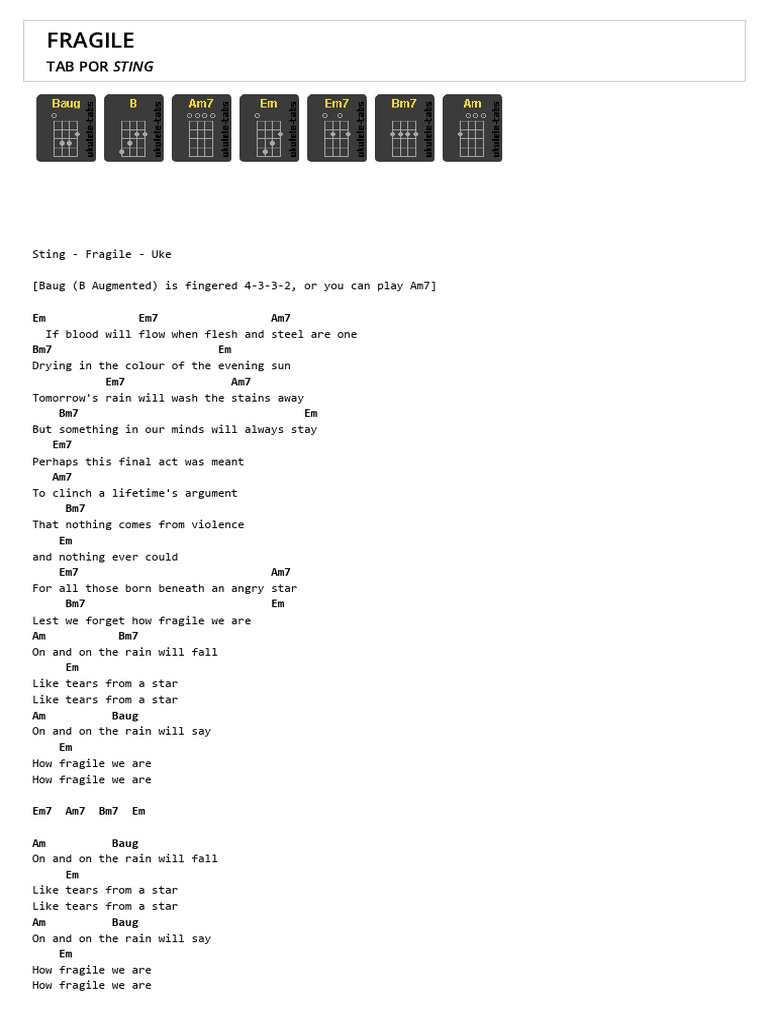 FRAGILE
TAB POR STING

Baug ukulele-tabs B ukulele-tabs Am7 ukulele-tabs Em ukulele-tabs Em7 ukulele-tabs Bm7 ukulele-tabs Am ukulele-tabs

Sting - Fragile - Uke

[Baug (B Augmented) is fingered 4-3-3-2, or you can play Am7]

Em Em7 Am7
If blood will flow when flesh and steel are one
Bm7 Em
Drying in the colour of the evening sun
Em7 Am7
Tomorrow's rain will wash the stains away
Bm7 Em
But something in our minds will always stay
Em7
Perhaps this final act was meant
Am7
To clinch a lifetime's argument
Bm7
That nothing comes from violence
Em
and nothing ever could
Em7 Am7
For all those born beneath an angry star
Bm7 Em
Lest we forget how fragile we are
Am Bm7
On and on the rain will fall
Em
Like tears from a star
Like tears from a star
Am Baug
On and on the rain will say
Em
How fragile we are
How fragile we are

Em7 Am7 Bm7 Em

Am Baug
On and on the rain will fall
Em
Like tears from a star
Like tears from a star
Am Baug
On and on the rain will say
Em
How fragile we are
How fragile we are